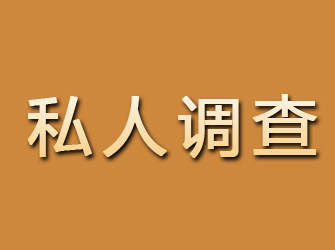 私人调查